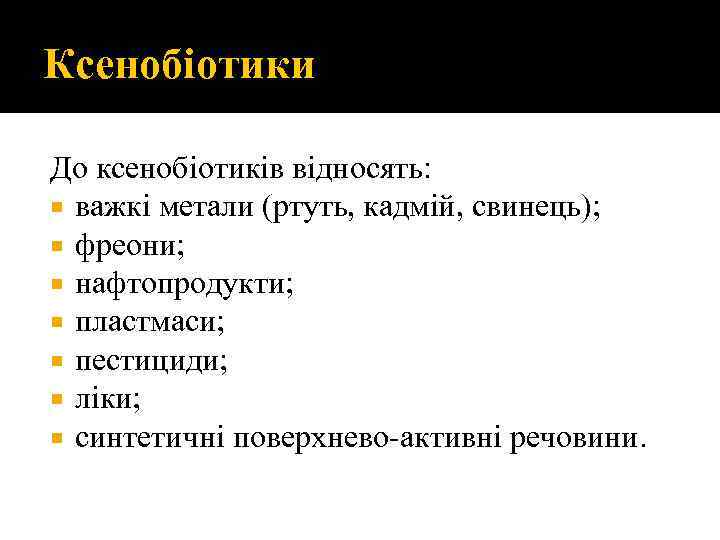 Ксенобіотики

До ксенобіотиків відносять:
- важкі метали (ртуть, кадмій, свинець);
- фреони;
- нафтопродукти;
- пластмаси;
- пестициди;
- ліки;
- синтетичні поверхнево-активні речовини.